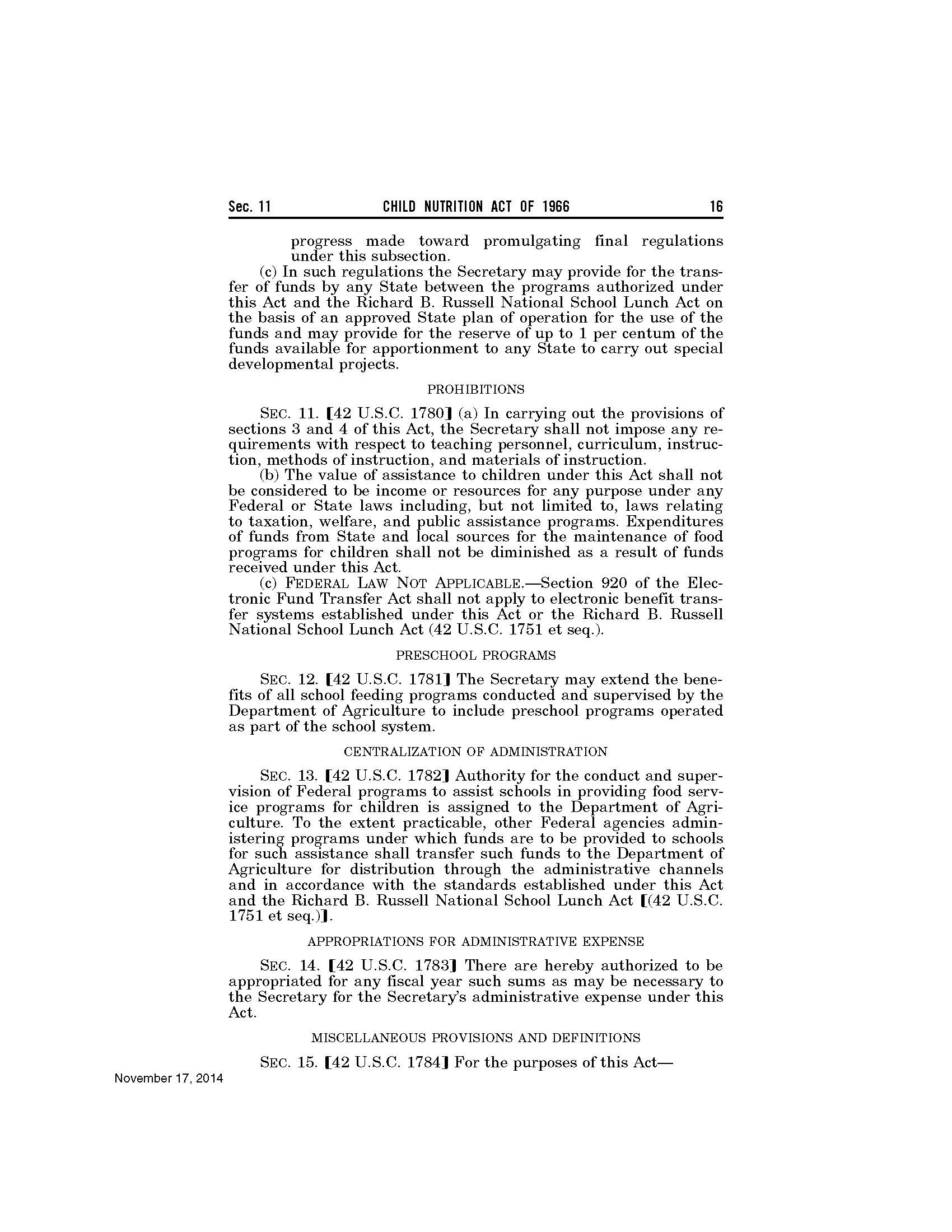 Sec. 11 CHILD NUTRITION ACT OF 1966 16

progress made toward promulgating final regulations under this subsection.

(c) In such regulations the Secretary may provide for the transfer of funds by any State between the programs authorized under this Act and the Richard B. Russell National School Lunch Act on the basis of an approved State plan of operation for the use of the funds and may provide for the reserve of up to 1 per centum of the funds available for apportionment to any State to carry out special developmental projects.

PROHIBITIONS

SEC. 11. [42 U.S.C. 1780] (a) In carrying out the provisions of sections 3 and 4 of this Act, the Secretary shall not impose any requirements with respect to teaching personnel, curriculum, instruction, methods of instruction, and materials of instruction.

(b) The value of assistance to children under this Act shall not be considered to be income or resources for any purpose under any Federal or State laws including, but not limited to, laws relating to taxation, welfare, and public assistance programs. Expenditures of funds from State and local sources for the maintenance of food programs for children shall not be diminished as a result of funds received under this Act.

(c) FEDERAL LAW NOT APPLICABLE.—Section 920 of the Electronic Fund Transfer Act shall not apply to electronic benefit transfer systems established under this Act or the Richard B. Russell National School Lunch Act (42 U.S.C. 1751 et seq.).

PRESCHOOL PROGRAMS

SEC. 12. [42 U.S.C. 1781] The Secretary may extend the benefits of all school feeding programs conducted and supervised by the Department of Agriculture to include preschool programs operated as part of the school system.

CENTRALIZATION OF ADMINISTRATION

SEC. 13. [42 U.S.C. 1782] Authority for the conduct and supervision of Federal programs to assist schools in providing food service programs for children is assigned to the Department of Agriculture. To the extent practicable, other Federal agencies administering programs under which funds are to be provided to schools for such assistance shall transfer such funds to the Department of Agriculture for distribution through the administrative channels and in accordance with the standards established under this Act and the Richard B. Russell National School Lunch Act [(42 U.S.C. 1751 et seq.)].

APPROPRIATIONS FOR ADMINISTRATIVE EXPENSE

SEC. 14. [42 U.S.C. 1783] There are hereby authorized to be appropriated for any fiscal year such sums as may be necessary to the Secretary for the Secretary's administrative expense under this Act.

MISCELLANEOUS PROVISIONS AND DEFINITIONS

SEC. 15. [42 U.S.C. 1784] For the purposes of this Act—

November 17, 2014